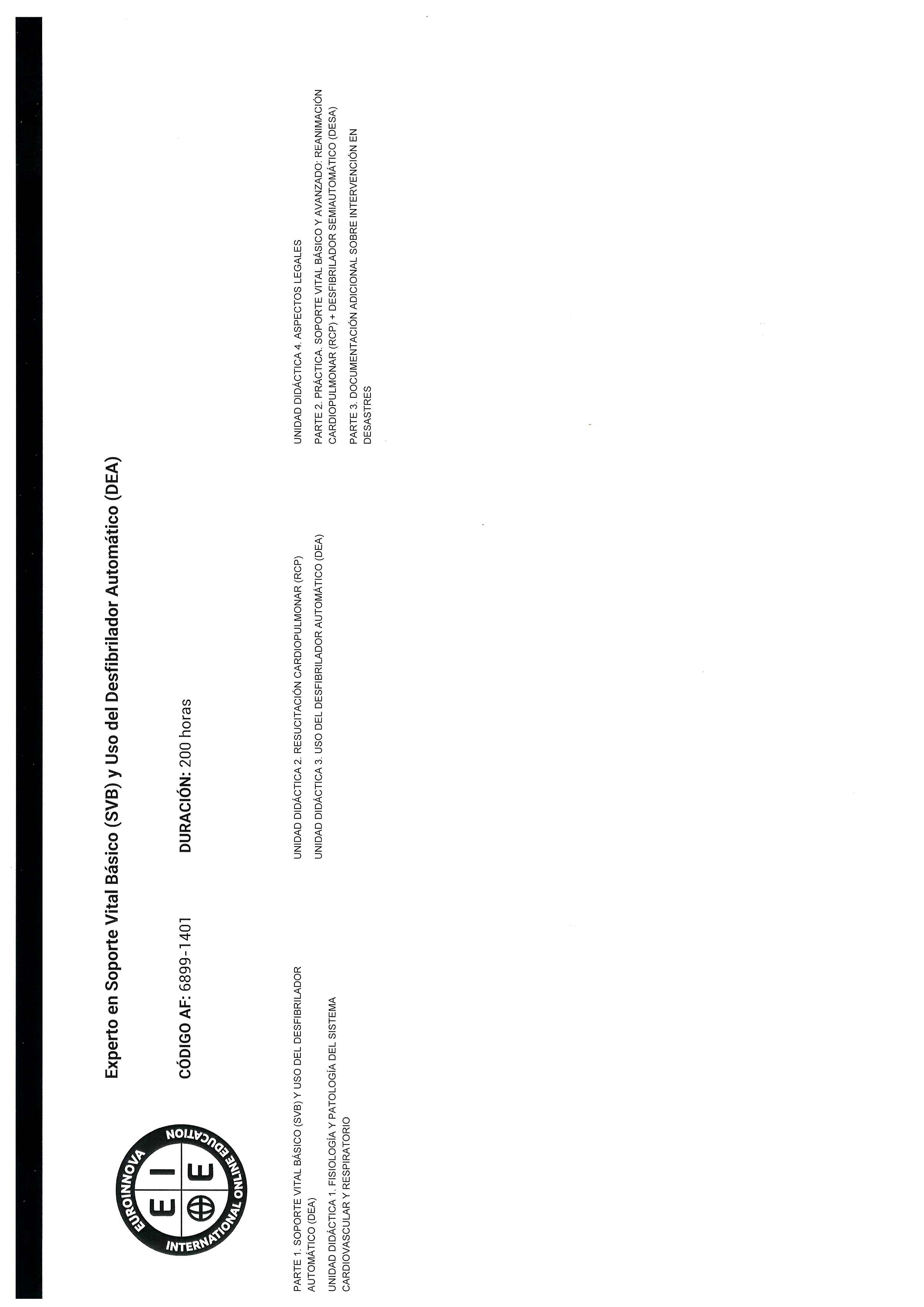 EUROINNOVA INTERNATIONAL ONLINE EDUCATION

Experto en Soporte Vital Básico (SVB) y Uso del Desfibrilador Automático (DEA)

CÓDIGO AF: 6899-1401

DURACIÓN: 200 horas

PARTE 1. SOPORTE VITAL BÁSICO (SVB) Y USO DEL DESFIBRILADOR AUTOMÁTICO (DEA)

UNIDAD DIDÁCTICA 1. FISIOLOGÍA Y PATOLOGÍA DEL SISTEMA CARDIOVASCULAR Y RESPIRATORIO

UNIDAD DIDÁCTICA 2. RESUCITACIÓN CARDIOPULMONAR (RCP)

UNIDAD DIDÁCTICA 3. USO DEL DESFIBRILADOR AUTOMÁTICO (DEA)

UNIDAD DIDÁCTICA 4. ASPECTOS LEGALES

PARTE 2. PRÁCTICA. SOPORTE VITAL BÁSICO Y AVANZADO: REANIMACIÓN CARDIOPULMONAR (RCP) + DESFIBRILADOR SEMIAUTOMÁTICO (DESA)

PARTE 3. DOCUMENTACIÓN ADICIONAL SOBRE INTERVENCIÓN EN DESASTRES